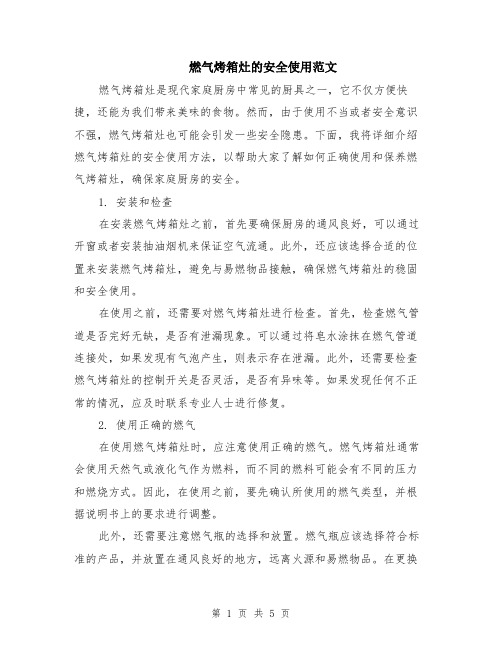 燃气烤箱灶的安全使用范文

燃气烤箱灶是现代家庭厨房中常见的厨具之一，它不仅方便快捷，还能为我们带来美味的食物。然而，由于使用不当或者安全意识不强，燃气烤箱灶也可能会引发一些安全隐患。下面，我将详细介绍燃气烤箱灶的安全使用方法，以帮助大家了解如何正确使用和保养燃气烤箱灶，确保家庭厨房的安全。

1. 安装和检查

在安装燃气烤箱灶之前，首先要确保厨房的通风良好，可以通过开窗或者安装抽油烟机来保证空气流通。此外，还应该选择合适的位置来安装燃气烤箱灶，避免与易燃物品接触，确保燃气烤箱灶的稳固和安全使用。

在使用之前，还需要对燃气烤箱灶进行检查。首先，检查燃气管道是否完好无缺，是否有泄漏现象。可以通过将皂水涂抹在燃气管道连接处，如果发现有气泡产生，则表示存在泄漏。此外，还需要检查燃气烤箱灶的控制开关是否灵活，是否有异味等。如果发现任何不正常的情况，应及时联系专业人士进行修复。

2. 使用正确的燃气

在使用燃气烤箱灶时，应注意使用正确的燃气。燃气烤箱灶通常会使用天然气或液化气作为燃料，而不同的燃料可能会有不同的压力和燃烧方式。因此，在使用之前，要先确认所使用的燃气类型，并根据说明书上的要求进行调整。

此外，还需要注意燃气瓶的选择和放置。燃气瓶应该选择符合标准的产品，并放置在通风良好的地方，远离火源和易燃物品。在更换

第 1 页 共 5 页